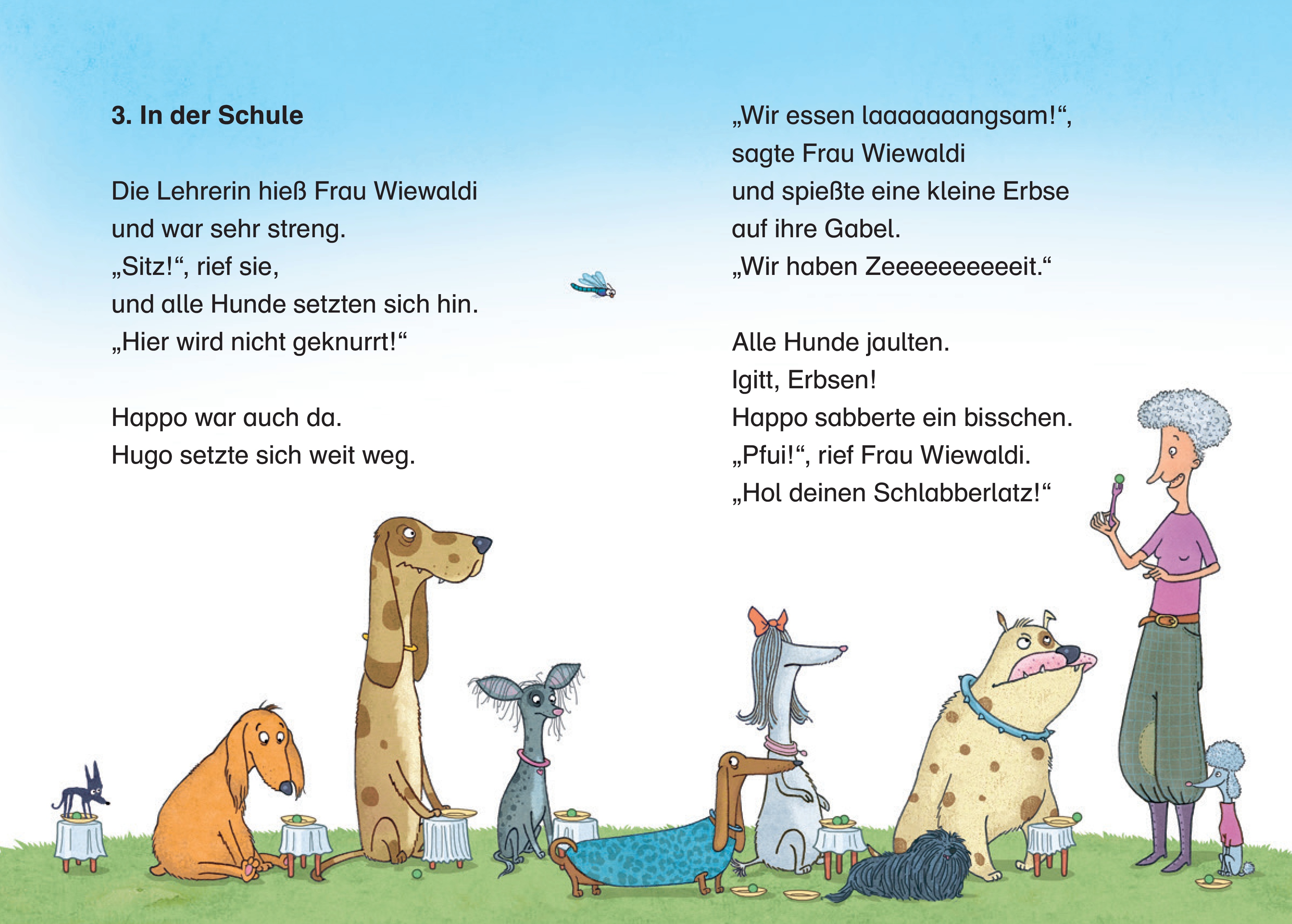 3. In der Schule

Die Lehrerin hieß Frau Wiewaldi und war sehr streng.
„Sitz!“, rief sie,
und alle Hunde setzten sich hin.
„Hier wird nicht geknurrt!“

Happo war auch da.
Hugo setzte sich weit weg.

„Wir essen laaaaaaangsam!“, sagte Frau Wiewaldi und spießte eine kleine Erbse auf ihre Gabel.
„Wir haben Zeeeeeeeeeeit.“

Alle Hunde jaulten.
Igitt, Erbsen!
Happo sabberte ein bisschen.
„Pfui!“, rief Frau Wiewaldi.
„Hol deinen Schlabberlatz!“